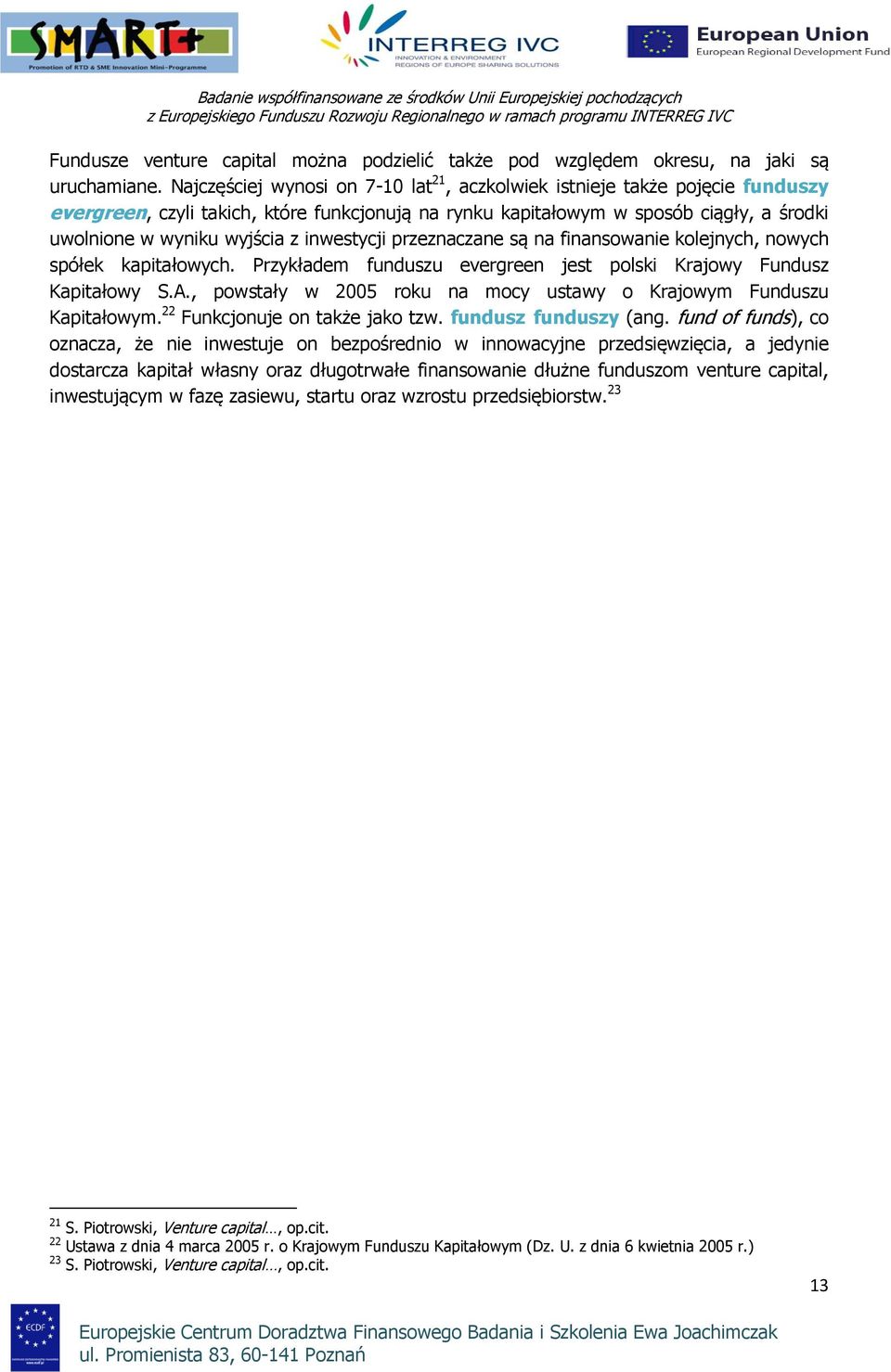 SMART+
Promotion of RTD & SME Innovation Mini-Programme

INTERREG IVC
INNOVATION & ENVIRONMENT
REGIONS OF EUROPE SHARING SOLUTIONS

European Union
European Regional Development Fund

Badanie współfinansowane ze środków Unii Europejskiej pochodzących z Europejskiego Funduszu Rozwoju Regionalnego w ramach programu INTERREG IVC

Fundusze venture capital można podzielić także pod względem okresu, na jaki są uruchamiane. Najczęściej wynosi on 7-10 lat$^{21}$, aczkolwiek istnieje także pojęcie funduszy evergreen, czyli takich, które funkcjonują na rynku kapitałowym w sposób ciągły, a środki uwolnione w wyniku wyjścia z inwestycji przeznaczane są na finansowanie kolejnych, nowych spółek kapitałowych. Przykładem funduszu evergreen jest polski Krajowy Fundusz Kapitałowy S.A., powstały w 2005 roku na mocy ustawy o Krajowym Funduszu Kapitałowym.$^{22}$ Funkcjonuje on także jako tzw. fundusz funduszy (ang. fund of funds), co oznacza, że nie inwestuje on bezpośrednio w innowacyjne przedsięwzięcia, a jedynie dostarcza kapitał własny oraz długotrwałe finansowanie dłużne funduszom venture capital, inwestującym w fazę zasiewu, startu oraz wzrostu przedsiębiorstw.$^{23}$

$^{21}$ S. Piotrowski, Venture capital…, op.cit.
$^{22}$ Ustawa z dnia 4 marca 2005 r. o Krajowym Funduszu Kapitałowym (Dz. U. z dnia 6 kwietnia 2005 r.)
$^{23}$ S. Piotrowski, Venture capital…, op.cit.

13

ECDF

Europejskie Centrum Doradztwa Finansowego Badania i Szkolenia Ewa Joachimczak
ul. Promienista 83, 60-141 Poznań